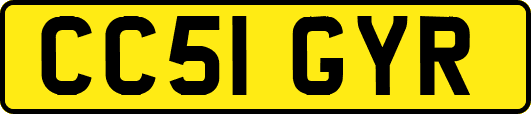 CC51 GYR